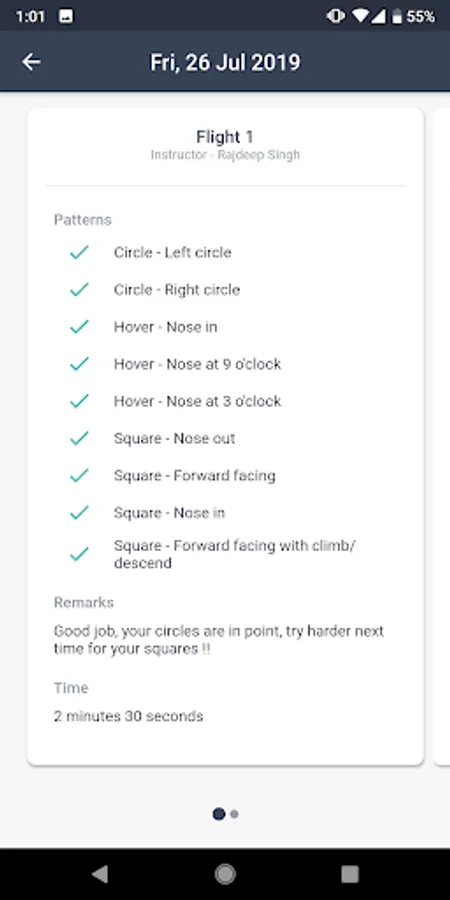 1:01 55%

Fri, 26 Jul 2019

Flight 1
Instructor - Rajdeep Singh

Patterns

Circle - Left circle

Circle - Right circle

Hover - Nose in

Hover - Nose at 9 o'clock

Hover - Nose at 3 o'clock

Square - Nose out

Square - Forward facing

Square - Nose in

Square - Forward facing with climb/ descend

Remarks

Good job, your circles are in point, try harder next time for your squares !!

Time

2 minutes 30 seconds